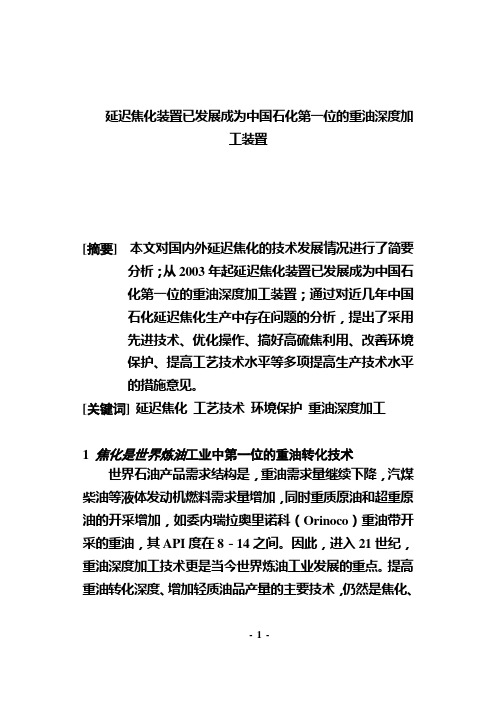 延迟焦化装置已发展成为中国石化第一位的重油深度加工装置

[摘要] 本文对国内外延迟焦化的技术发展情况进行了简要分析；从 2003 年起延迟焦化装置已发展成为中国石化第一位的重油深度加工装置；通过对近几年中国石化延迟焦化生产中存在问题的分析，提出了采用先进技术、优化操作、搞好高硫焦利用、改善环境保护、提高工艺技术水平等多项提高生产技术水平的措施意见。

[关键词] 延迟焦化 工艺技术 环境保护 重油深度加工

1 焦化是世界炼油工业中第一位的重油转化技术

世界石油产品需求结构是，重油需求量继续下降，汽煤柴油等液体发动机燃料需求量增加，同时重质原油和超重原油的开采增加，如委内瑞拉奥里诺科（Orinoco）重油带开采的重油，其 API 度在 8 - 14 之间。因此，进入 21 世纪，重油深度加工技术更是当今世界炼油工业发展的重点。提高重油转化深度、增加轻质油品产量的主要技术，仍然是焦化、

- 1 -